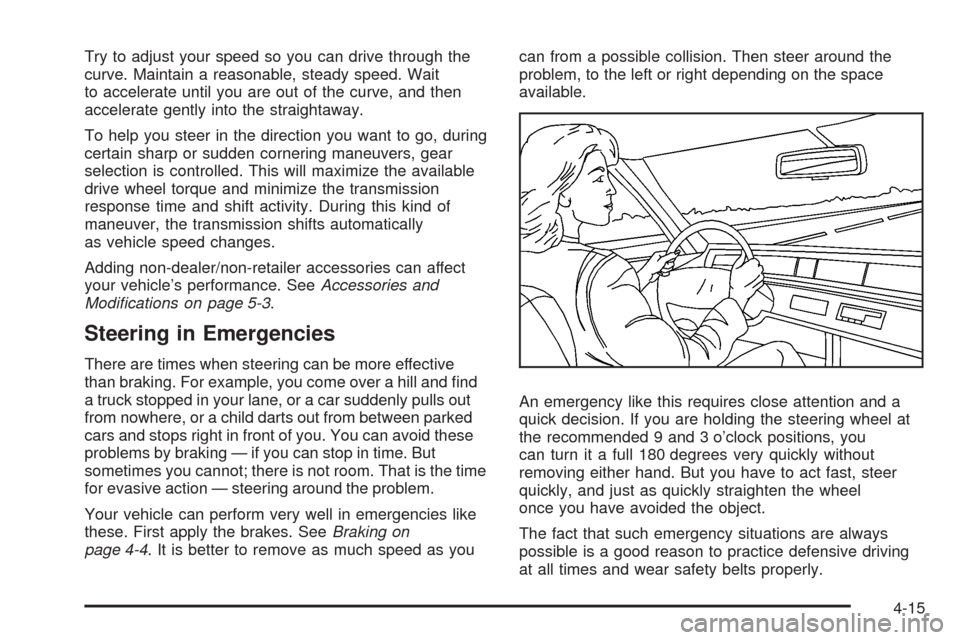 Try to adjust your speed so you can drive through the curve. Maintain a reasonable, steady speed. Wait to accelerate until you are out of the curve, and then accelerate gently into the straightaway.

To help you steer in the direction you want to go, during certain sharp or sudden cornering maneuvers, gear selection is controlled. This will maximize the available drive wheel torque and minimize the transmission response time and shift activity. During this kind of maneuver, the transmission shifts automatically as vehicle speed changes.

Adding non-dealer/non-retailer accessories can affect your vehicle's performance. See Accessories and Modifications on page 5-3.

Steering in Emergencies

There are times when steering can be more effective than braking. For example, you come over a hill and find a truck stopped in your lane, or a car suddenly pulls out from nowhere, or a child darts out from between parked cars and stops right in front of you. You can avoid these problems by braking — if you can stop in time. But sometimes you cannot; there is not room. That is the time for evasive action — steering around the problem.

Your vehicle can perform very well in emergencies like these. First apply the brakes. See Braking on page 4-4. It is better to remove as much speed as you can from a possible collision. Then steer around the problem, to the left or right depending on the space available.

An emergency like this requires close attention and a quick decision. If you are holding the steering wheel at the recommended 9 and 3 o'clock positions, you can turn it a full 180 degrees very quickly without removing either hand. But you have to act fast, steer quickly, and just as quickly straighten the wheel once you have avoided the object.

The fact that such emergency situations are always possible is a good reason to practice defensive driving at all times and wear safety belts properly.

4-15

carmanualsonline.info